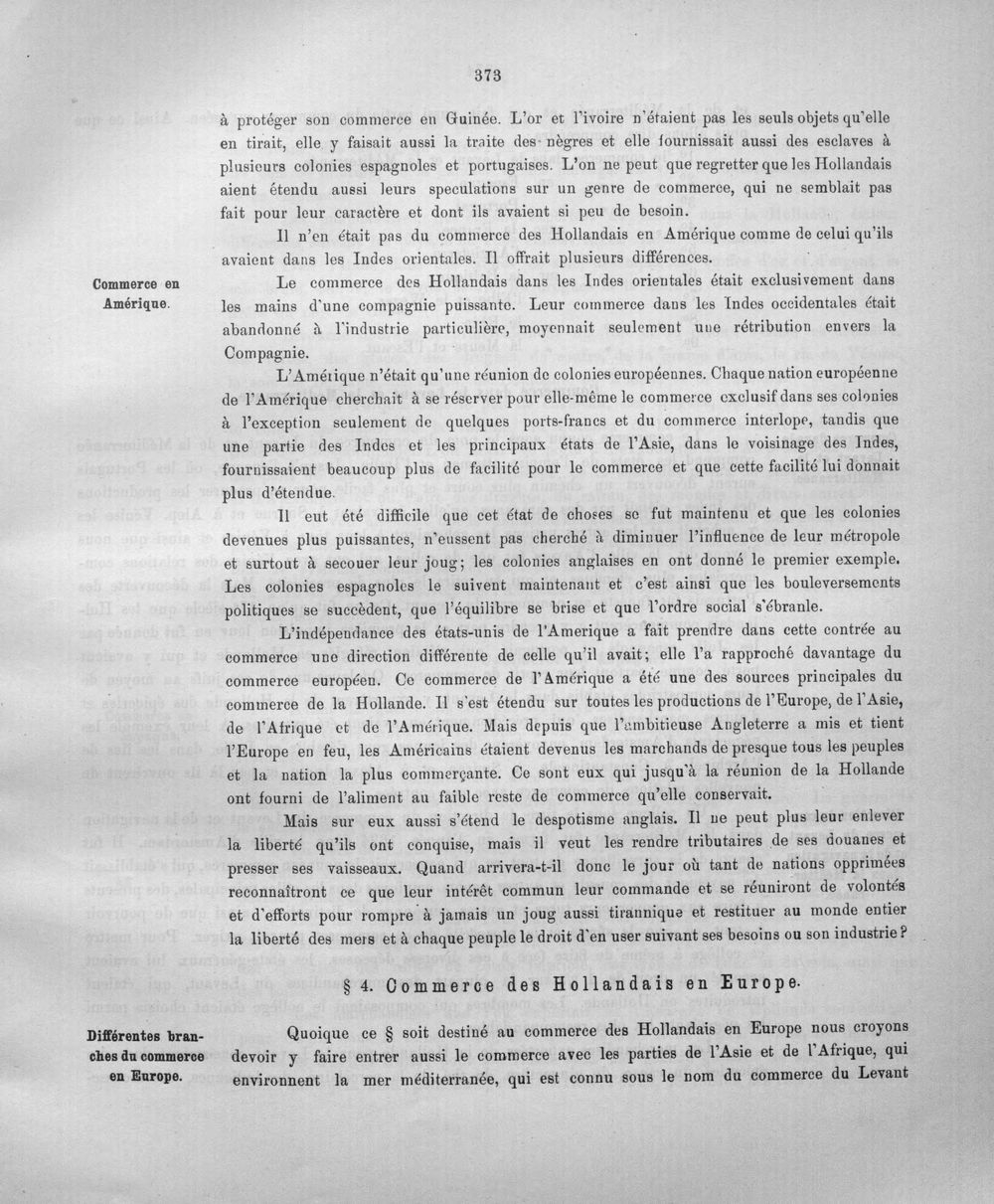 373

à protéger son commerce en Guinée. L'or et l'ivoire n'étaient pas les seuls objets qu'elle en tirait, elle y faisait aussi la traite des nègres et elle fournissait aussi des esclaves à plusieurs colonies espagnoles et portugaises. L'on ne peut que regretter que les Hollandais aient étendu aussi leurs speculations sur un genre de commerce, qui ne semblait pas fait pour leur caractère et dont ils avaient si peu de besoin.

Il n'en était pas du commerce des Hollandais en Amérique comme de celui qu'ils avaient dans les Indes orientales. Il offrait plusieurs différences.

Commerce en Amérique.

Le commerce des Hollandais dans les Indes orientales était exclusivement dans les mains d'une compagnie puissante. Leur commerce dans les Indes occidentales était abandonné à l'industrie particulière, moyennait seulement une rétribution envers la Compagnie.

L'Amérique n'était qu'une réunion de colonies européennes. Chaque nation européenne de l'Amérique cherchait à se réserver pour elle-même le commerce exclusif dans ses colonies à l'exception seulement de quelques ports-francs et du commerce interlope, tandis que une partie des Indes et les principaux états de l'Asie, dans le voisinage des Indes, fournissaient beaucoup plus de facilité pour le commerce et que cette facilité lui donnait plus d'étendue.

Il eut été difficile que cet état de choses se fut maintenu et que les colonies devenues plus puissantes, n'eussent pas cherché à diminuer l'influence de leur métropole et surtout à secouer leur joug; les colonies anglaises en ont donné le premier exemple. Les colonies espagnoles le suivent maintenant et c'est ainsi que les bouleversements politiques se succèdent, que l'équilibre se brise et que l'ordre social s'ébranle.

L'indépendance des états-unis de l'Amerique a fait prendre dans cette contrée au commerce une direction différente de celle qu'il avait; elle l'a rapproché davantage du commerce européen. Ce commerce de l'Amérique a été une des sources principales du commerce de la Hollande. Il s'est étendu sur toutes les productions de l'Europe, de l'Asie, de l'Afrique et de l'Amérique. Mais depuis que l'ambitieuse Angleterre a mis et tient l'Europe en feu, les Américains étaient devenus les marchands de presque tous les peuples et la nation la plus commerçante. Ce sont eux qui jusqu'à la réunion de la Hollande ont fourni de l'aliment au faible reste de commerce qu'elle conservait.

Mais sur eux aussi s'étend le despotisme anglais. Il ne peut plus leur enlever la liberté qu'ils ont conquise, mais il veut les rendre tributaires de ses douanes et presser ses vaisseaux. Quand arrivera-t-il donc le jour où tant de nations opprimées reconnaîtront ce que leur intérêt commun leur commande et se réuniront de volontés et d'efforts pour rompre à jamais un joug aussi tirannique et restituer au monde entier la liberté des mers et à chaque peuple le droit d'en user suivant ses besoins ou son industrie?

§ 4. Commerce des Hollandais en Europe.

Différentes branches du commerce en Europe.

Quoique ce § soit destiné au commerce des Hollandais en Europe nous croyons devoir y faire entrer aussi le commerce avec les parties de l'Asie et de l'Afrique, qui environnent la mer méditerranée, qui est connu sous le nom du commerce du Levant